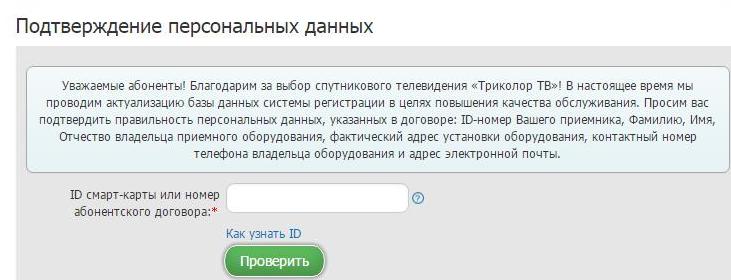 Подтверждение персональных данных

Уважаемые абоненты! Благодарим за выбор спутникового телевидения «Триколор ТВ»! В настоящее время мы проводим актуализацию базы данных системы регистрации в целях повышения качества обслуживания. Просим вас подтвердить правильность персональных данных, указанных в договоре: ID-номер Вашего приемника, Фамилию, Имя, Отчество владельца приемного оборудования, фактический адрес установки оборудования, контактный номер телефона владельца оборудования и адрес электронной почты.

ID смарт-карты или номер абонентского договора:*

?

Как узнать ID

Проверить